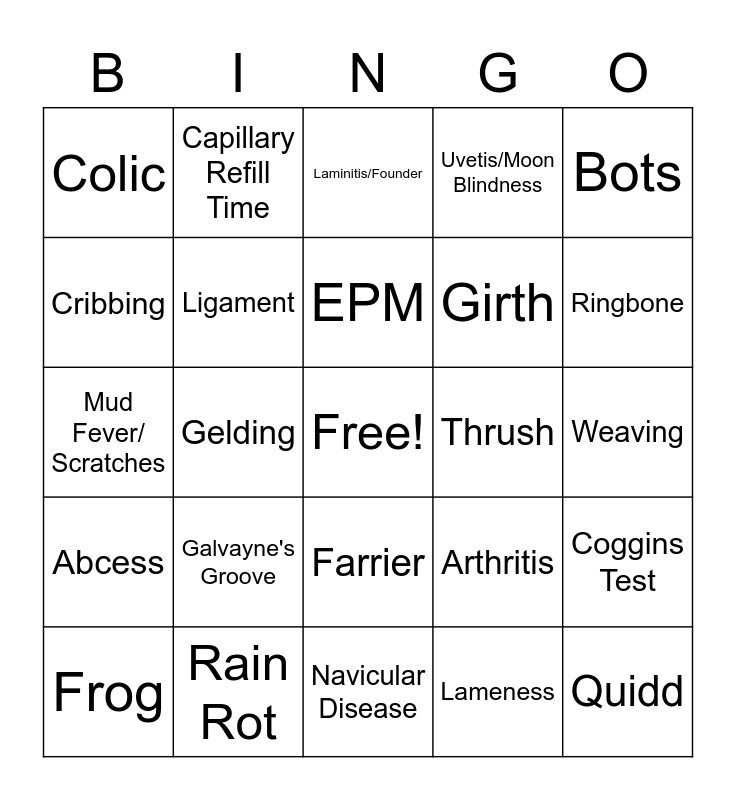 | B | I | N | G | O |
|---|---|---|---|---|
| Colic | Capillary Refill Time | Laminitis/Founder | Uvetis/Moon Blindness | Bots |
| Cribbing | Ligament | EPM | Girth | Ringbone |
| Mud Fever/ Scratches | Gelding | Free! | Thrush | Weaving |
| Abcess | Galvayne's Groove | Farrier | Arthritis | Coggins Test |
| Frog | Rain Rot | Navicular Disease | Lameness | Quidd |